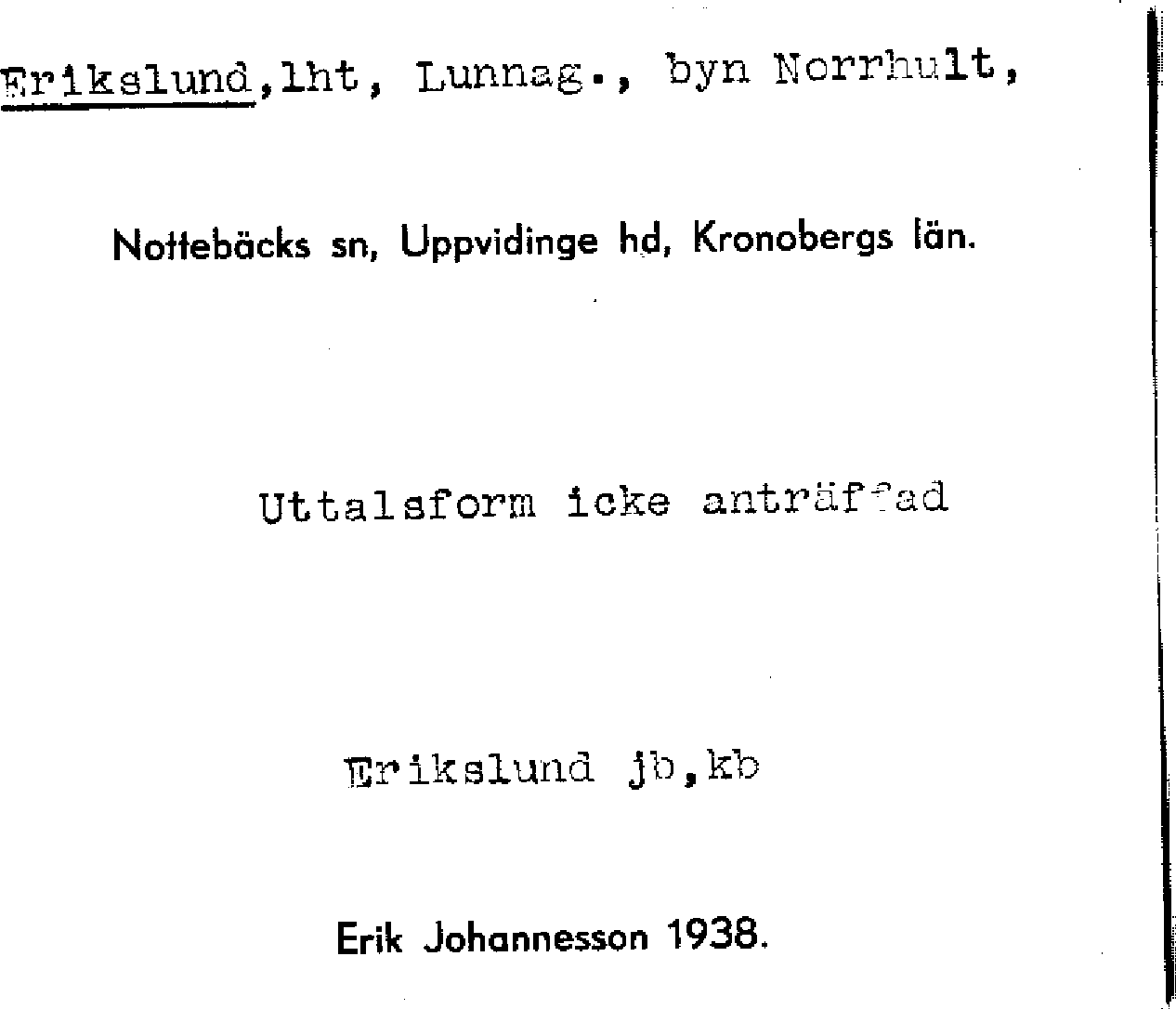 Erikslund,lht, Lunnag., byn Norrhult,

Nottebäcks sn, Uppvidinge hd, Kronobergs län.

Uttalsform icke anträffad

Erikslund jb,kb

Erik Johannesson 1938.